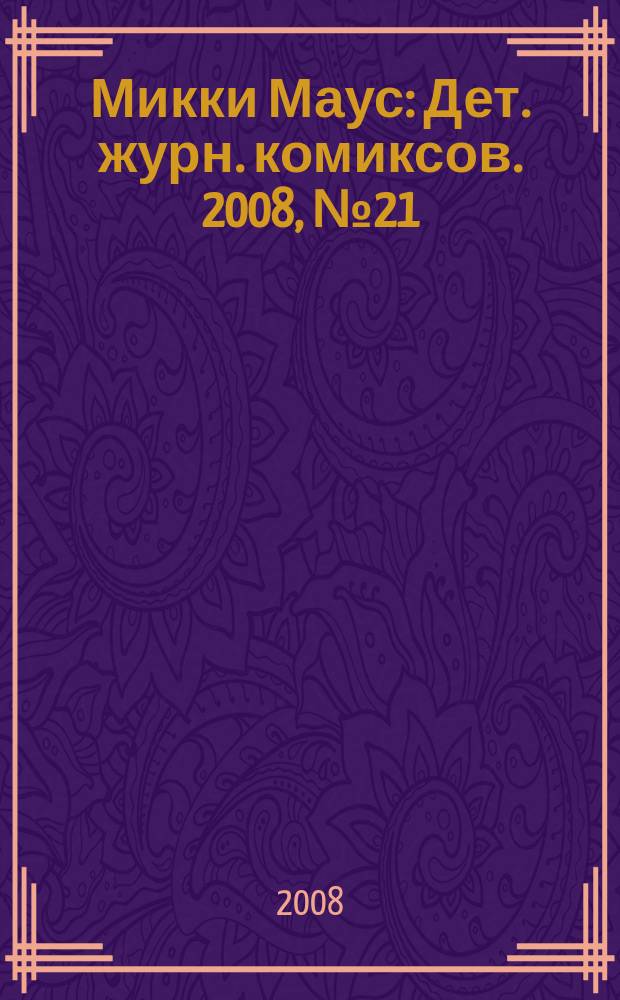 Микки Маус: Дет. журн. комиксов. 2008, №21

2008